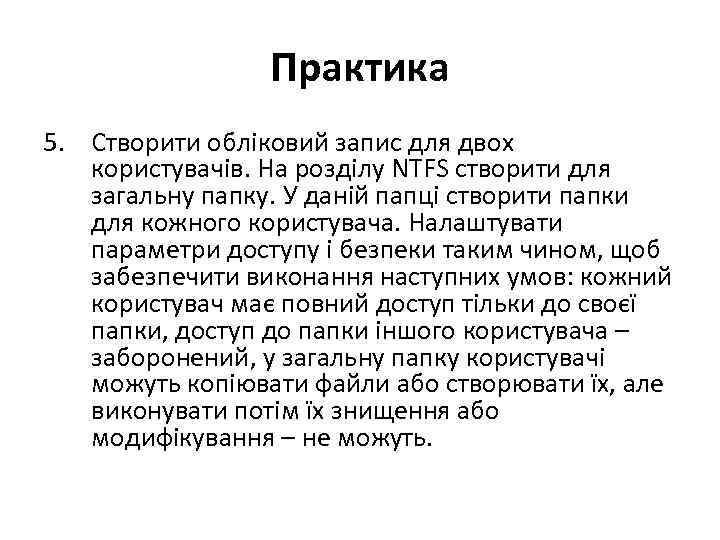 Практика

5. Створити обліковий запис для двох користувачів. На розділу NTFS створити для загальну папку. У даній папці створити папки для кожного користувача. Налаштувати параметри доступу і безпеки таким чином, щоб забезпечити виконання наступних умов: кожний користувач має повний доступ тільки до своєї папки, доступ до папки іншого користувача – заборонений, у загальну папку користувачі можуть копіювати файли або створювати їх, але виконувати потім їх знищення або модифікування – не можуть.